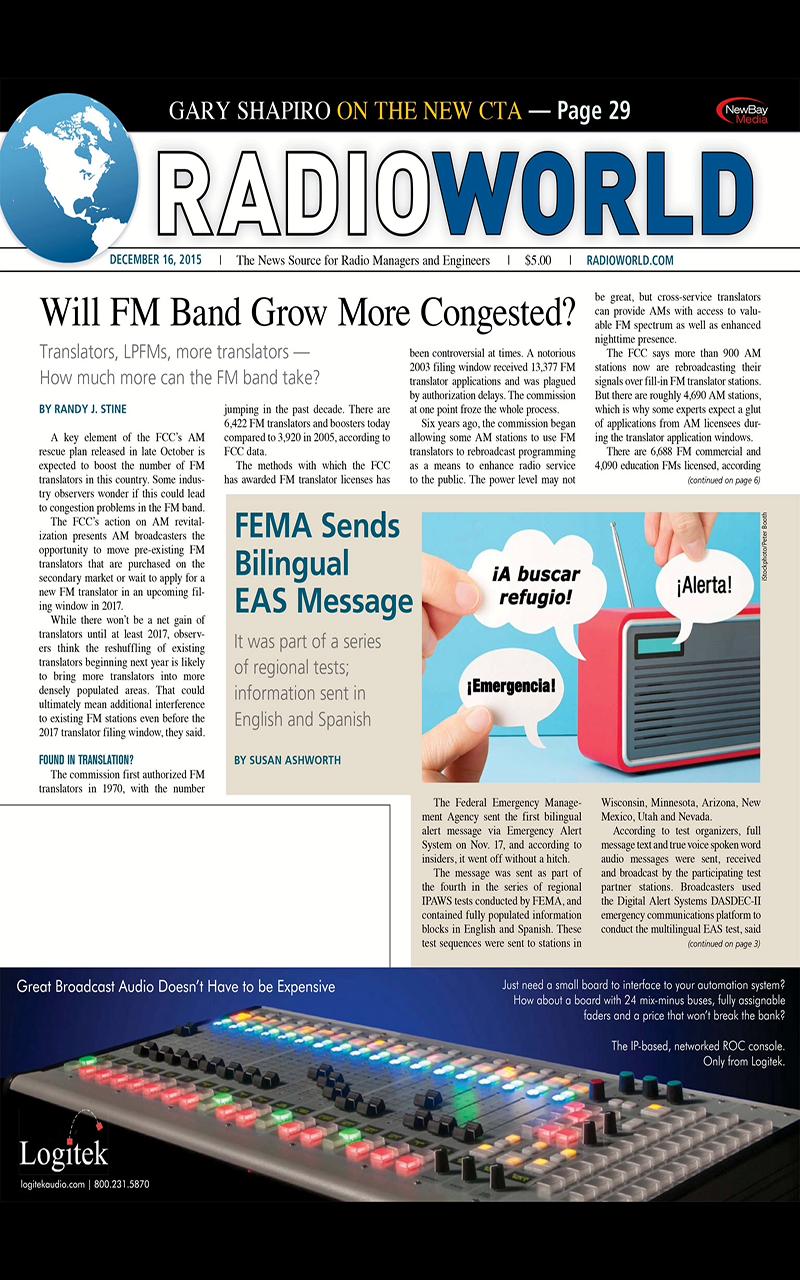 GARY SHAPIRO ON THE NEW CTA — Page 29

NewBay Media

RADIOWORLD

DECEMBER 16, 2015 | The News Source for Radio Managers and Engineers | $5.00 | RADIOWORLD.COM

Will FM Band Grow More Congested?

Translators, LPFMs, more translators — How much more can the FM band take?

BY RANDY J. STINE

A key element of the FCC's AM rescue plan released in late October is expected to boost the number of FM translators in this country. Some industry observers wonder if this could lead to congestion problems in the FM band.

The FCC's action on AM revitalization presents AM broadcasters the opportunity to move pre-existing FM translators that are purchased on the secondary market or wait to apply for a new FM translator in an upcoming filing window in 2017.

While there won't be a net gain of translators until at least 2017, observers think the reshuffling of existing translators beginning next year is likely to bring more translators into more densely populated areas. That could ultimately mean additional interference to existing FM stations even before the 2017 translator filing window, they said.

FOUND IN TRANSLATION?

The commission first authorized FM translators in 1970, with the number jumping in the past decade. There are 6,422 FM translators and boosters today compared to 3,920 in 2005, according to FCC data.

The methods with which the FCC has awarded FM translator licenses has been controversial at times. A notorious 2003 filing window received 13,377 FM translator applications and was plagued by authorization delays. The commission at one point froze the whole process.

Six years ago, the commission began allowing some AM stations to use FM translators to rebroadcast programming as a means to enhance radio service to the public. The power level may not be great, but cross-service translators can provide AMs with access to valuable FM spectrum as well as enhanced nighttime presence.

The FCC says more than 900 AM stations now are rebroadcasting their signals over fill-in FM translator stations. But there are roughly 4,690 AM stations, which is why some experts expect a glut of applications from AM licensees during the translator application windows.

There are 6,688 FM commercial and 4,090 education FMs licensed, according

(continued on page 6)

FEMA Sends Bilingual EAS Message

It was part of a series of regional tests; information sent in English and Spanish

BY SUSAN ASHWORTH

¡A buscar refugio!

¡Alerta!

¡Emergencia!

iStockphoto/Peter Booth

The Federal Emergency Management Agency sent the first bilingual alert message via Emergency Alert System on Nov. 17, and according to insiders, it went off without a hitch.

The message was sent as part of the fourth in the series of regional IPAWS tests conducted by FEMA, and contained fully populated information blocks in English and Spanish. These test sequences were sent to stations in Wisconsin, Minnesota, Arizona, New Mexico, Utah and Nevada.

According to test organizers, full message text and true voice spoken word audio messages were sent, received and broadcast by the participating test partner stations. Broadcasters used the Digital Alert Systems DASDEC-II emergency communications platform to conduct the multilingual EAS test, said

(continued on page 3)

Great Broadcast Audio Doesn't Have to be Expensive

Just need a small board to interface to your automation system? How about a board with 24 mix-minus buses, fully assignable faders and a price that won't break the bank?

The IP-based, networked ROC console. Only from Logitek.

Logitek

logitekaudio.com | 800.231.5870